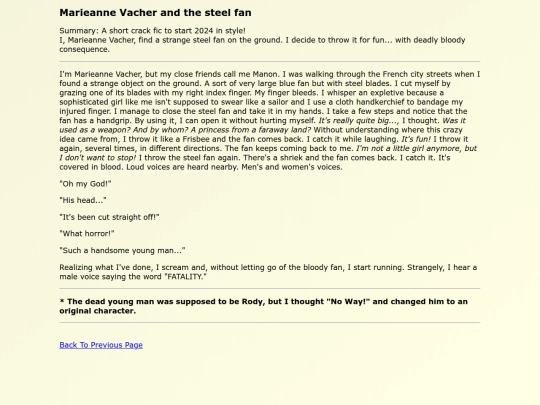 Marieanne Vacher and the steel fan

Summary: A short crack fic to start 2024 in style!
I, Marieanne Vacher, find a strange steel fan on the ground. I decide to throw it for fun... with deadly bloody consequence.

I'm Marieanne Vacher, but my close friends call me Manon. I was walking through the French city streets when I found a strange object on the ground. A sort of very large blue fan but with steel blades. I cut myself by grazing one of its blades with my right index finger. My finger bleeds. I whisper an expletive because a sophisticated girl like me isn't supposed to swear like a sailor and I use a cloth handkerchief to bandage my injured finger. I manage to close the steel fan and take it in my hands. I take a few steps and notice that the fan has a handgrip. By using it, I can open it without hurting myself. It's really quite big..., I thought. Was it used as a weapon? And by whom? A princess from a faraway land? Without understanding where this crazy idea came from, I throw it like a Frisbee and the fan comes back. I catch it while laughing. It's fun! I throw it again, several times, in different directions. The fan keeps coming back to me. I'm not a little girl anymore, but I don't want to stop! I throw the steel fan again. There's a shriek and the fan comes back. I catch it. It's covered in blood. Loud voices are heard nearby. Men's and women's voices.

"Oh my God!"

"His head..."

"It's been cut straight off!"

"What horror!"

"Such a handsome young man..."

Realizing what I've done, I scream and, without letting go of the bloody fan, I start running. Strangely, I hear a male voice saying the word "FATALITY."

* The dead young man was supposed to be Rody, but I thought "No Way!" and changed him to an original character.

Back To Previous Page